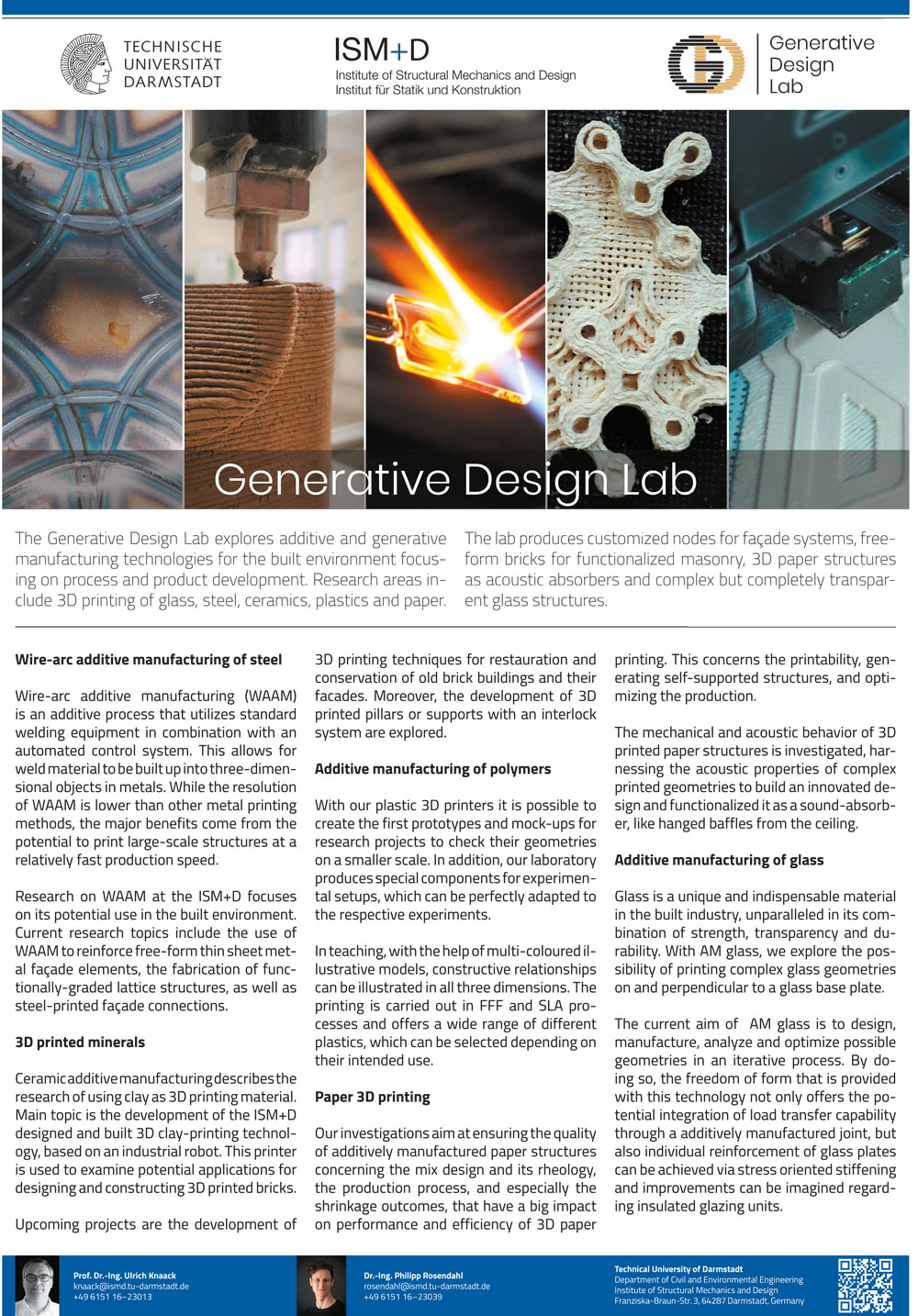 TECHNISCHE UNIVERSITÄT DARMSTADT

ISM+D
Institute of Structural Mechanics and Design
Institut für Statik und Konstruktion

Generative Design Lab

Generative Design Lab

The Generative Design Lab explores additive and generative manufacturing technologies for the built environment focusing on process and product development. Research areas include 3D printing of glass, steel, ceramics, plastics and paper.

The lab produces customized nodes for façade systems, freeform bricks for functionalized masonry, 3D paper structures as acoustic absorbers and complex but completely transparent glass structures.

**Wire-arc additive manufacturing of steel**

Wire-arc additive manufacturing (WAAM) is an additive process that utilizes standard welding equipment in combination with an automated control system. This allows for weld material to be built up into three-dimensional objects in metals. While the resolution of WAAM is lower than other metal printing methods, the major benefits come from the potential to print large-scale structures at a relatively fast production speed.

Research on WAAM at the ISM+D focuses on its potential use in the built environment. Current research topics include the use of WAAM to reinforce free-form thin sheet metal façade elements, the fabrication of functionally-graded lattice structures, as well as steel-printed façade connections.

**3D printed minerals**

Ceramic additive manufacturing describes the research of using clay as 3D printing material. Main topic is the development of the ISM+D designed and built 3D clay-printing technology, based on an industrial robot. This printer is used to examine potential applications for designing and constructing 3D printed bricks.

Upcoming projects are the development of 3D printing techniques for restauration and conservation of old brick buildings and their facades. Moreover, the development of 3D printed pillars or supports with an interlock system are explored.

**Additive manufacturing of polymers**

With our plastic 3D printers it is possible to create the first prototypes and mock-ups for research projects to check their geometries on a smaller scale. In addition, our laboratory produces special components for experimental setups, which can be perfectly adapted to the respective experiments.

In teaching, with the help of multi-coloured illustrative models, constructive relationships can be illustrated in all three dimensions. The printing is carried out in FFF and SLA processes and offers a wide range of different plastics, which can be selected depending on their intended use.

**Paper 3D printing**

Our investigations aim at ensuring the quality of additively manufactured paper structures concerning the mix design and its rheology, the production process, and especially the shrinkage outcomes, that have a big impact on performance and efficiency of 3D paper printing. This concerns the printability, generating self-supported structures, and optimizing the production.

The mechanical and acoustic behavior of 3D printed paper structures is investigated, harnessing the acoustic properties of complex printed geometries to build an innovated design and functionalized it as a sound-absorber, like hanged baffles from the ceiling.

**Additive manufacturing of glass**

Glass is a unique and indispensable material in the built industry, unparalleled in its combination of strength, transparency and durability. With AM glass, we explore the possibility of printing complex glass geometries on and perpendicular to a glass base plate.

The current aim of AM glass is to design, manufacture, analyze and optimize possible geometries in an iterative process. By doing so, the freedom of form that is provided with this technology not only offers the potential integration of load transfer capability through a additively manufactured joint, but also individual reinforcement of glass plates can be achieved via stress oriented stiffening and improvements can be imagined regarding insulated glazing units.

Prof. Dr.-Ing. Ulrich Knaack
knaack@ismd.tu-darmstadt.de
+49 6151 16–23013

Dr.-Ing. Philipp Rosendahl
rosendahl@ismd.tu-darmstadt.de
+49 6151 16–23039

Technical University of Darmstadt
Department of Civil and Environmental Engineering
Institute of Structural Mechanics and Design
Franziska-Braun-Str. 3, 64287 Darmstadt, Germany